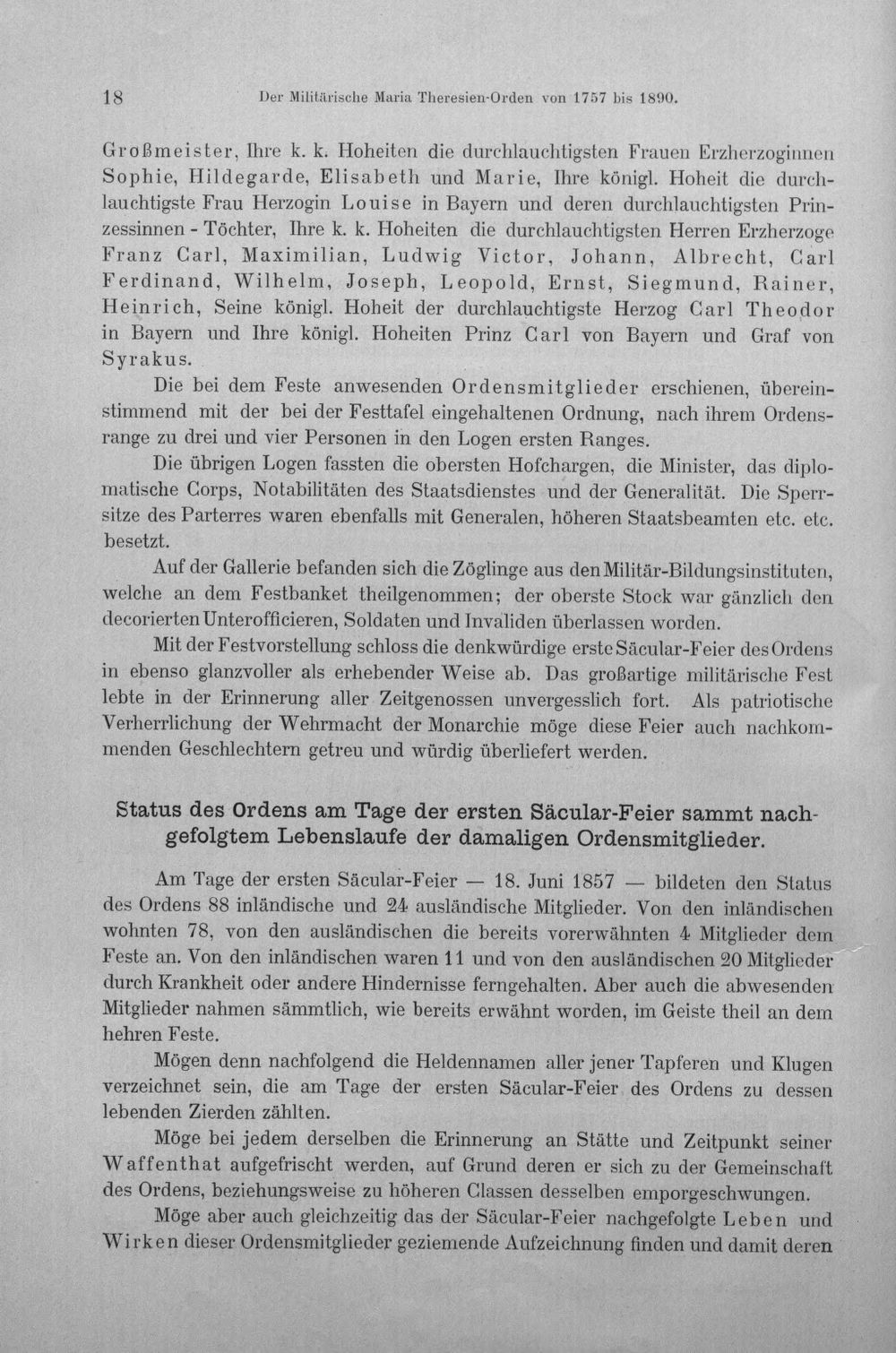 18 Der Militärische Maria Theresien-Orden von 1757 bis 1890.

Großmeister, Ihre k. k. Hoheiten die durchlauchtigsten Frauen Erzherzoginnen Sophie, Hildegarde, Elisabeth und Marie, Ihre königl. Hoheit die durchlauchtigste Frau Herzogin Louise in Bayern und deren durchlauchtigsten Prinzessinnen - Töchter, Ihre k. k. Hoheiten die durchlauchtigsten Herren Erzherzoge Franz Carl, Maximilian, Ludwig Victor, Johann, Albrecht, Carl Ferdinand, Wilhelm, Joseph, Leopold, Ernst, Siegmund, Rainer, Heinrich, Seine königl. Hoheit der durchlauchtigste Herzog Carl Theodor in Bayern und Ihre königl. Hoheiten Prinz Carl von Bayern und Graf von Syrakus.

Die bei dem Feste anwesenden Ordensmitglieder erschienen, übereinstimmend mit der bei der Festtafel eingehaltenen Ordnung, nach ihrem Ordensrange zu drei und vier Personen in den Logen ersten Ranges.

Die übrigen Logen fassten die obersten Hofchargen, die Minister, das diplomatische Corps, Notabilitäten des Staatsdienstes und der Generalität. Die Sperrsitze des Parterres waren ebenfalls mit Generalen, höheren Staatsbeamten etc. etc. besetzt.

Auf der Gallerie befanden sich die Zöglinge aus den Militär-Bildungsinstituten, welche an dem Festbanket theilgenommen; der oberste Stock war gänzlich den decorierten Unterofficieren, Soldaten und Invaliden überlassen worden.

Mit der Festvorstellung schloss die denkwürdige erste Säcular-Feier des Ordens in ebenso glanzvoller als erhebender Weise ab. Das großartige militärische Fest lebte in der Erinnerung aller Zeitgenossen unvergesslich fort. Als patriotische Verherrlichung der Wehrmacht der Monarchie möge diese Feier auch nachkommenden Geschlechtern getreu und würdig überliefert werden.

Status des Ordens am Tage der ersten Säcular-Feier sammt nachgefolgtem Lebenslaufe der damaligen Ordensmitglieder.

Am Tage der ersten Säcular-Feier — 18. Juni 1857 — bildeten den Status des Ordens 88 inländische und 24 ausländische Mitglieder. Von den inländischen wohnten 78, von den ausländischen die bereits vorerwähnten 4 Mitglieder dem Feste an. Von den inländischen waren 11 und von den ausländischen 20 Mitglieder durch Krankheit oder andere Hindernisse ferngehalten. Aber auch die abwesenden Mitglieder nahmen sämmtlich, wie bereits erwähnt worden, im Geiste theil an dem hehren Feste.

Mögen denn nachfolgend die Heldennamen aller jener Tapferen und Klugen verzeichnet sein, die am Tage der ersten Säcular-Feier des Ordens zu dessen lebenden Zierden zählten.

Möge bei jedem derselben die Erinnerung an Stätte und Zeitpunkt seiner Waffenthat aufgefrischt werden, auf Grund deren er sich zu der Gemeinschaft des Ordens, beziehungsweise zu höheren Classen desselben emporgeschwungen.

Möge aber auch gleichzeitig das der Säcular-Feier nachgefolgte Leben und Wirken dieser Ordensmitglieder geziemende Aufzeichnung finden und damit deren